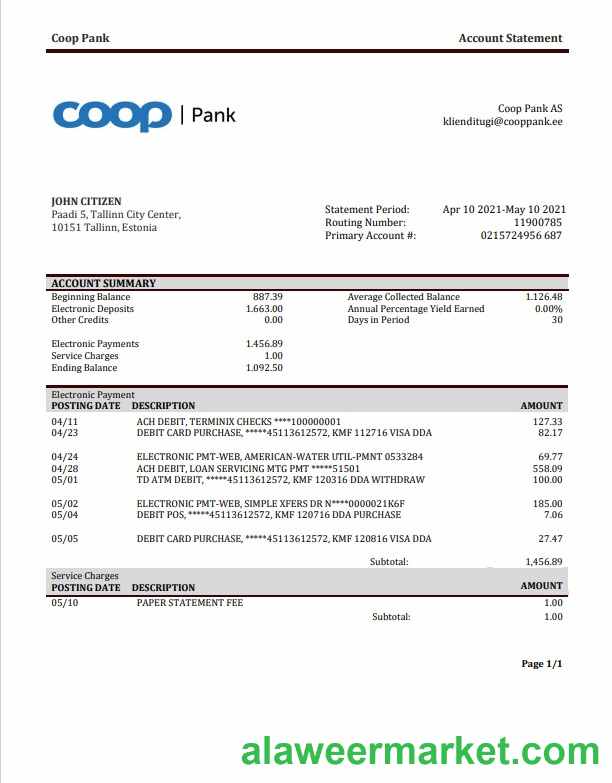 Coop Pank

Account Statement

coop | Pank

Coop Pank AS
klienditugi@cooppank.ee

JOHN CITIZEN
Paadi 5, Tallinn City Center,
10151 Tallinn, Estonia

Statement Period: Apr 10 2021-May 10 2021
Routing Number: 11900785
Primary Account #: 0215724956 687

ACCOUNT SUMMARY

| | | | |
|---|---|---|---|
| Beginning Balance | 887.39 | Average Collected Balance | 1.126.48 |
| Electronic Deposits | 1.663.00 | Annual Percentage Yield Earned | 0.00% |
| Other Credits | 0.00 | Days in Period | 30 |
| Electronic Payments | 1.456.89 | | |
| Service Charges | 1.00 | | |
| Ending Balance | 1.092.50 | | |

Electronic Payment

| POSTING DATE | DESCRIPTION | AMOUNT |
|---|---|---|
| 04/11 | ACH DEBIT, TERMINIX CHECKS ****100000001 | 127.33 |
| 04/23 | DEBIT CARD PURCHASE, *****45113612572, KMF 112716 VISA DDA | 82.17 |
| 04/24 | ELECTRONIC PMT-WEB, AMERICAN-WATER UTIL-PMNT 0533284 | 69.77 |
| 04/28 | ACH DEBIT, LOAN SERVICING MTG PMT *****51501 | 558.09 |
| 05/01 | TD ATM DEBIT, *****45113612572, KMF 120316 DDA WITHDRAW | 100.00 |
| 05/02 | ELECTRONIC PMT-WEB, SIMPLE XFERS DR N****0000021K6F | 185.00 |
| 05/04 | DEBIT POS, *****45113612572, KMF 120716 DDA PURCHASE | 7.06 |
| 05/05 | DEBIT CARD PURCHASE, *****45113612572, KMF 120816 VISA DDA | 27.47 |
| | Subtotal: | 1,456.89 |

Service Charges

| POSTING DATE | DESCRIPTION | AMOUNT |
|---|---|---|
| 05/10 | PAPER STATEMENT FEE | 1.00 |
| | Subtotal: | 1.00 |

Page 1/1

alaweermarket.com